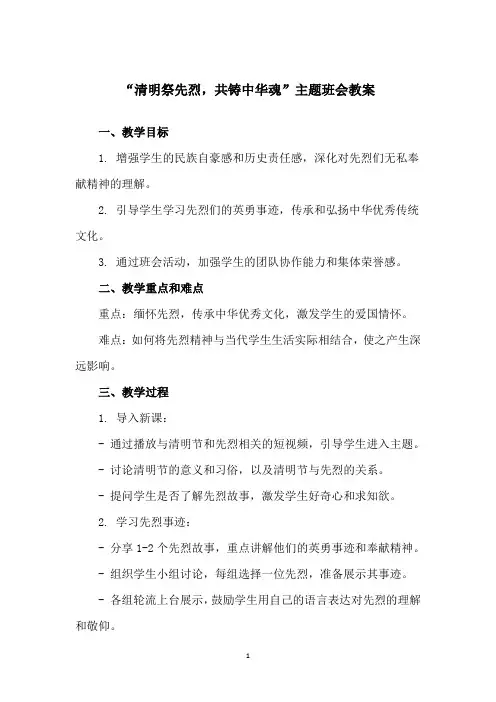 “清明祭先烈，共铸中华魂”主题班会教案

一、教学目标

1. 增强学生的民族自豪感和历史责任感，深化对先烈们无私奉献精神的理解。

2. 引导学生学习先烈们的英勇事迹，传承和弘扬中华优秀传统文化。

3. 通过班会活动，加强学生的团队协作能力和集体荣誉感。

二、教学重点和难点

重点：缅怀先烈，传承中华优秀文化，激发学生的爱国情怀。

难点：如何将先烈精神与当代学生生活实际相结合，使之产生深远影响。

三、教学过程

1. 导入新课：

- 通过播放与清明节和先烈相关的短视频，引导学生进入主题。

- 讨论清明节的意义和习俗，以及清明节与先烈的关系。

- 提问学生是否了解先烈故事，激发学生好奇心和求知欲。

2. 学习先烈事迹：

- 分享 1-2 个先烈故事，重点讲解他们的英勇事迹和奉献精神。

- 组织学生小组讨论，每组选择一位先烈，准备展示其事迹。

- 各组轮流上台展示，鼓励学生用自己的语言表达对先烈的理解和敬仰。

1